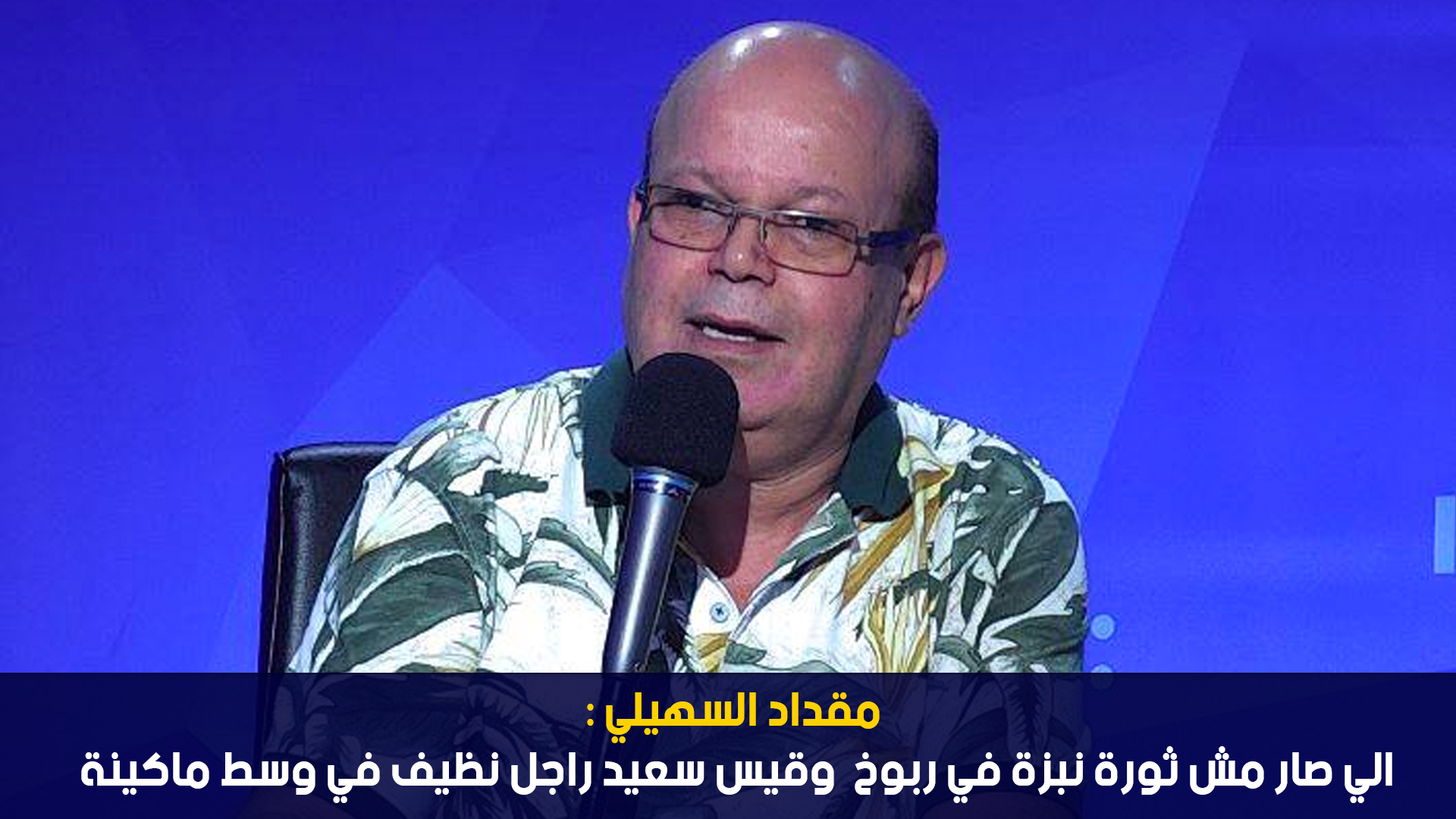 مقداد السهيلي :
الي صار مش ثورة نبزة في ربوخ وقيس سعيد راجل نظيف في وسط ماكينة